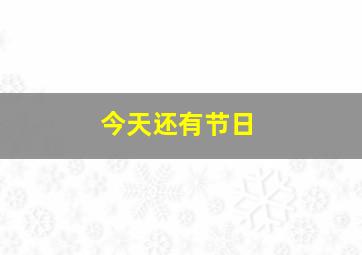 今天还有节日